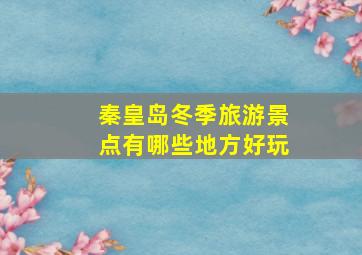 秦皇岛冬季旅游景点有哪些地方好玩